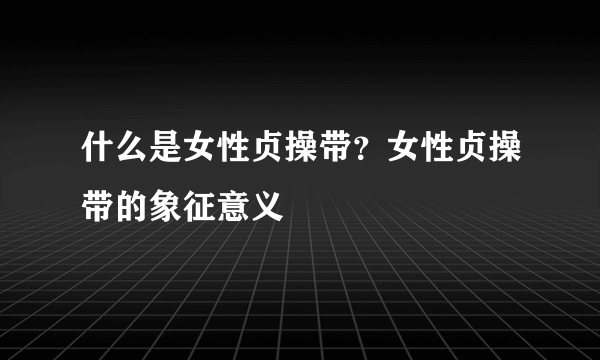 什么是女性贞操带？女性贞操带的象征意义